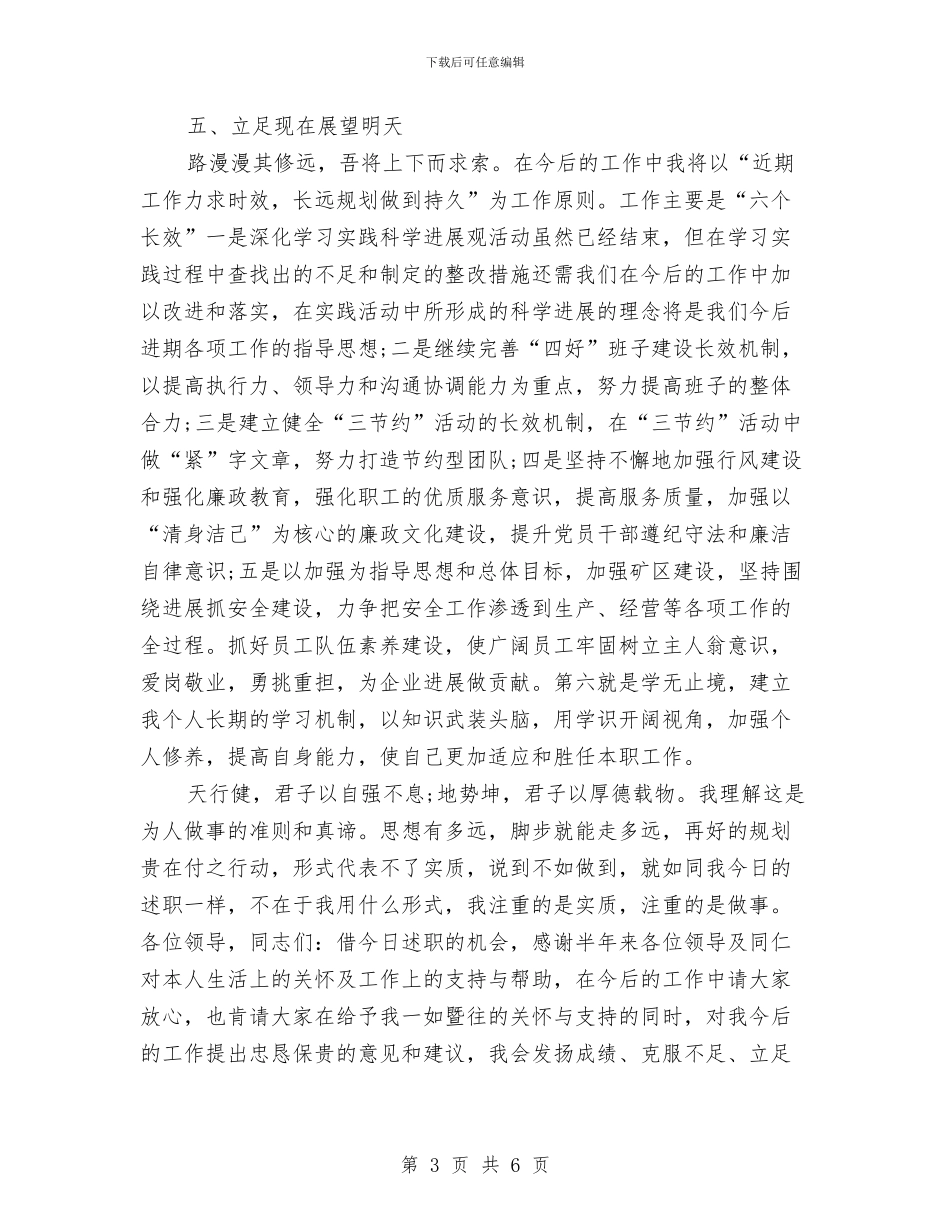 下载后可任意编辑

五、立足现在展望明天

路漫漫其修远，吾将上下而求索。在今后的工作中我将以“近期工作力求时效，长远规划做到持久”为工作原则。工作主要是“六个长效”一是深化学习实践科学进展观活动虽然已经结束，但在学习实践过程中查找出的不足和制定的整改措施还需我们在今后的工作中加以改进和落实，在实践活动中所形成的科学进展的理念将是我们今后进期各项工作的指导思想;二是继续完善“四好”班子建设长效机制，以提高执行力、领导力和沟通协调能力为重点，努力提高班子的整体合力;三是建立健全“三节约”活动的长效机制，在“三节约”活动中做“紧”字文章，努力打造节约型团队;四是坚持不懈地加强行风建设和强化廉政教育，强化职工的优质服务意识，提高服务质量，加强以“清身洁己”为核心的廉政文化建设，提升党员干部遵纪守法和廉洁自律意识;五是以加强为指导思想和总体目标，加强矿区建设，坚持围绕进展抓安全建设，力争把安全工作渗透到生产、经营等各项工作的全过程。抓好员工队伍素养建设，使广阔员工牢固树立主人翁意识，爱岗敬业，勇挑重担，为企业进展做贡献。第六就是学无止境，建立我个人长期的学习机制，以知识武装头脑，用学识开阔视角，加强个人修养，提高自身能力，使自己更加适应和胜任本职工作。

天行健，君子以自强不息;地势坤，君子以厚德载物。我理解这是为人做事的准则和真谛。思想有多远，脚步就能走多远，再好的规划贵在付之行动，形式代表不了实质，说到不如做到，就如同我今日的述职一样，不在于我用什么形式，我注重的是实质，注重的是做事。各位领导，同志们：借今日述职的机会，感谢半年来各位领导及同仁对本人生活上的关怀及工作上的支持与帮助，在今后的工作中请大家放心，也肯请大家在给予我一如暨往的关怀与支持的同时，对我今后的工作提出忠恳保贵的意见和建议，我会发扬成绩、克服不足、立足

第 3 页 共 6 页